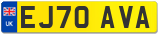 UK
EJ70 AVA